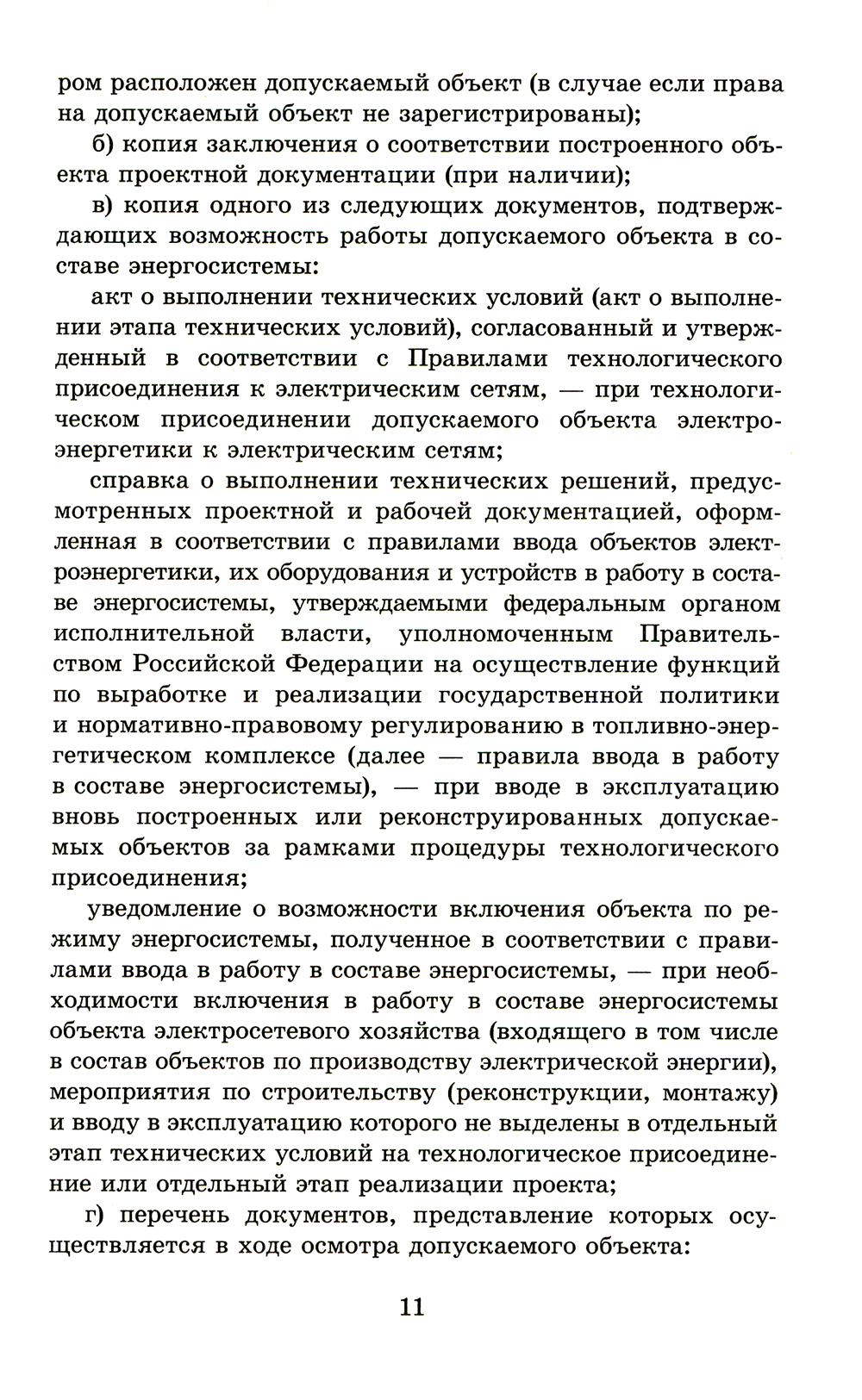 ром расположен допускаемый объект (в случае если права на допускаемый объект не зарегистрированы);

б) копия заключения о соответствии построенного объекта проектной документации (при наличии);

в) копия одного из следующих документов, подтверждающих возможность работы допускаемого объекта в составе энергосистемы:

акт о выполнении технических условий (акт о выполнении этапа технических условий), согласованный и утвержденный в соответствии с Правилами технологического присоединения к электрическим сетям, — при технологическом присоединении допускаемого объекта электроэнергетики к электрическим сетям;

справка о выполнении технических решений, предусмотренных проектной и рабочей документацией, оформленная в соответствии с правилами ввода объектов электроэнергетики, их оборудования и устройств в работу в составе энергосистемы, утверждаемыми федеральным органом исполнительной власти, уполномоченным Правительством Российской Федерации на осуществление функций по выработке и реализации государственной политики и нормативно-правовому регулированию в топливно-энергетическом комплексе (далее — правила ввода в работу в составе энергосистемы), — при вводе в эксплуатацию вновь построенных или реконструированных допускаемых объектов за рамками процедуры технологического присоединения;

уведомление о возможности включения объекта по режиму энергосистемы, полученное в соответствии с правилами ввода в работу в составе энергосистемы, — при необходимости включения в работу в составе энергосистемы объекта электросетевого хозяйства (входящего в том числе в состав объектов по производству электрической энергии), мероприятия по строительству (реконструкции, монтажу) и вводу в эксплуатацию которого не выделены в отдельный этап технических условий на технологическое присоединение или отдельный этап реализации проекта;

г) перечень документов, представление которых осуществляется в ходе осмотра допускаемого объекта:

11